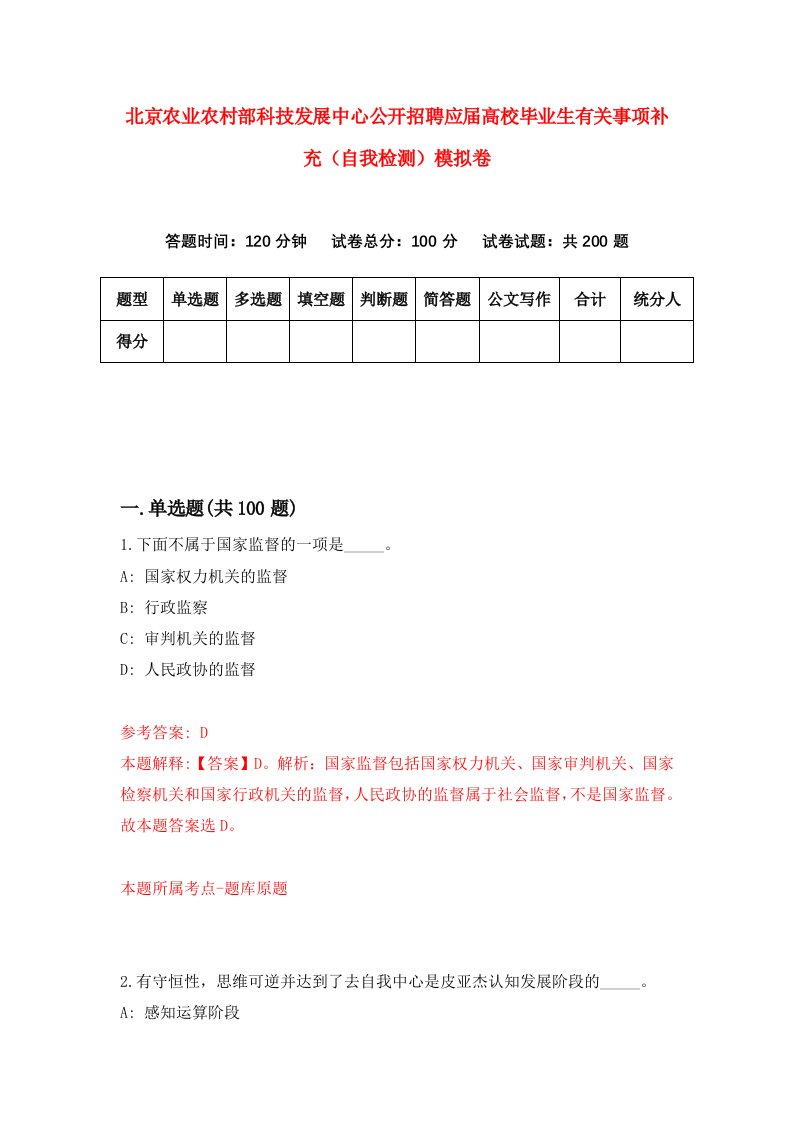 北京农业农村部科技发展中心公开招聘应届高校毕业生有关事项补充（自我检测）模拟卷

答题时间：120 分钟　试卷总分：100 分　试卷试题：共 200 题

| 题型 | 单选题 | 多选题 | 填空题 | 判断题 | 简答题 | 公文写作 | 合计 | 统分人 |
|---|---|---|---|---|---|---|---|---|
| 得分 | | | | | | | | |

一.单选题(共 100 题)

1.下面不属于国家监督的一项是_____。

A: 国家权力机关的监督

B: 行政监察

C: 审判机关的监督

D: 人民政协的监督

参考答案: D

本题解释:【答案】D。解析：国家监督包括国家权力机关、国家审判机关、国家检察机关和国家行政机关的监督，人民政协的监督属于社会监督，不是国家监督。故本题答案选 D。

本题所属考点-题库原题

2.有守恒性，思维可逆并达到了去自我中心是皮亚杰认知发展阶段的_____。

A: 感知运算阶段